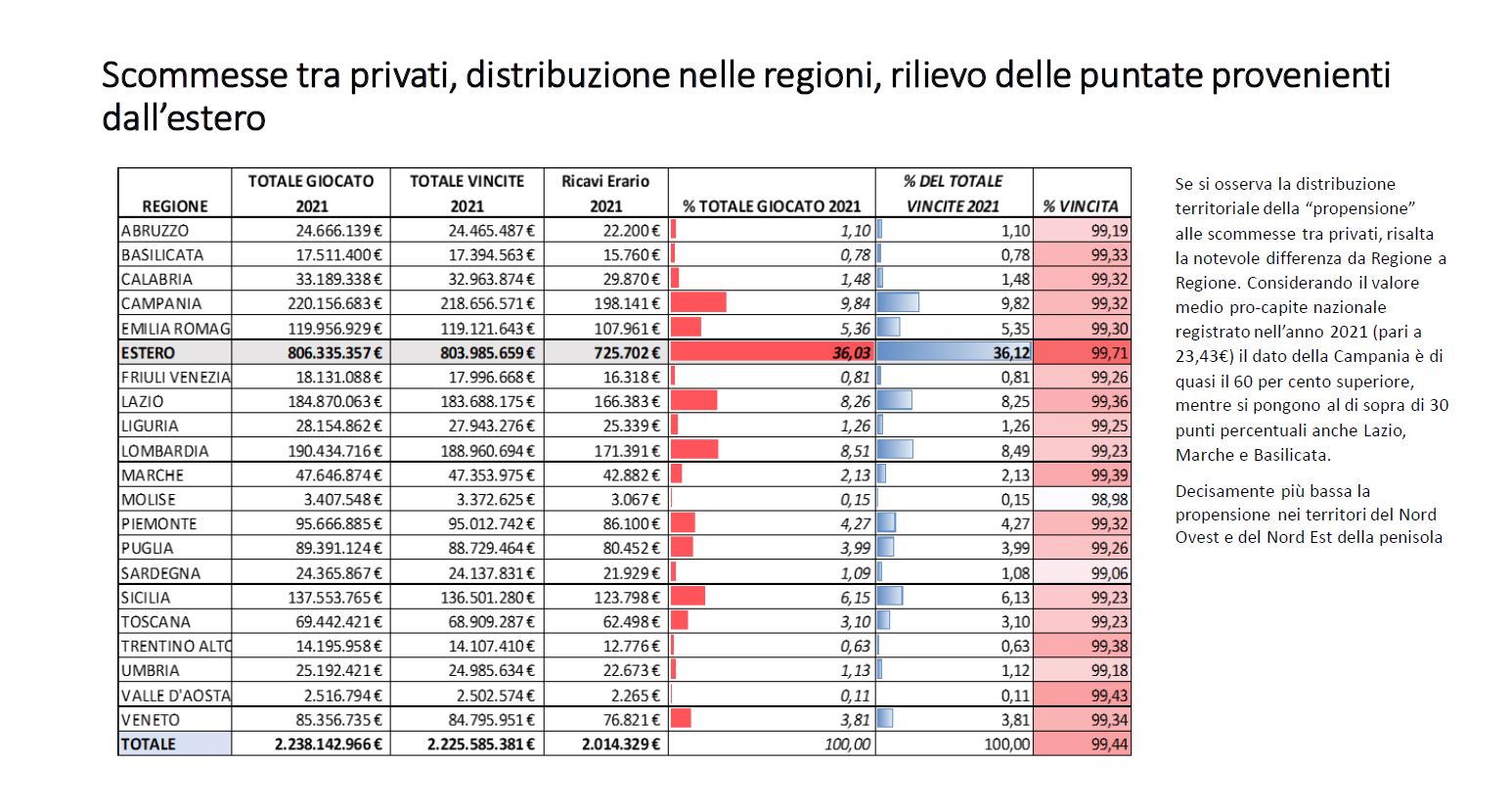 Scommesse tra privati, distribuzione nelle regioni, rilievo delle puntate provenienti dall'estero

| REGIONE | TOTALE GIOCATO 2021 | TOTALE VINCITE 2021 | Ricavi Erario 2021 | % TOTALE GIOCATO 2021 | % DEL TOTALE VINCITE 2021 | % VINCITA |
|---|---|---|---|---|---|---|
| ABRUZZO | 24.666.139 € | 24.465.487 € | 22.200 € | 1,10 | 1,10 | 99,19 |
| BASILICATA | 17.511.400 € | 17.394.563 € | 15.760 € | 0,78 | 0,78 | 99,33 |
| CALABRIA | 33.189.338 € | 32.963.874 € | 29.870 € | 1,48 | 1,48 | 99,32 |
| CAMPANIA | 220.156.683 € | 218.656.571 € | 198.141 € | 9,84 | 9,82 | 99,32 |
| EMILIA ROMAG | 119.956.929 € | 119.121.643 € | 107.961 € | 5,36 | 5,35 | 99,30 |
| ESTERO | 806.335.357 € | 803.985.659 € | 725.702 € | 36,03 | 36,12 | 99,71 |
| FRIULI VENEZIA | 18.131.088 € | 17.996.668 € | 16.318 € | 0,81 | 0,81 | 99,26 |
| LAZIO | 184.870.063 € | 183.688.175 € | 166.383 € | 8,26 | 8,25 | 99,36 |
| LIGURIA | 28.154.862 € | 27.943.276 € | 25.339 € | 1,26 | 1,26 | 99,25 |
| LOMBARDIA | 190.434.716 € | 188.960.694 € | 171.391 € | 8,51 | 8,49 | 99,23 |
| MARCHE | 47.646.874 € | 47.353.975 € | 42.882 € | 2,13 | 2,13 | 99,39 |
| MOLISE | 3.407.548 € | 3.372.625 € | 3.067 € | 0,15 | 0,15 | 98,98 |
| PIEMONTE | 95.666.885 € | 95.012.742 € | 86.100 € | 4,27 | 4,27 | 99,32 |
| PUGLIA | 89.391.124 € | 88.729.464 € | 80.452 € | 3,99 | 3,99 | 99,26 |
| SARDEGNA | 24.365.867 € | 24.137.831 € | 21.929 € | 1,09 | 1,08 | 99,06 |
| SICILIA | 137.553.765 € | 136.501.280 € | 123.798 € | 6,15 | 6,13 | 99,23 |
| TOSCANA | 69.442.421 € | 68.909.287 € | 62.498 € | 3,10 | 3,10 | 99,23 |
| TRENTINO ALTO | 14.195.958 € | 14.107.410 € | 12.776 € | 0,63 | 0,63 | 99,38 |
| UMBRIA | 25.192.421 € | 24.985.634 € | 22.673 € | 1,13 | 1,12 | 99,18 |
| VALLE D'AOSTA | 2.516.794 € | 2.502.574 € | 2.265 € | 0,11 | 0,11 | 99,43 |
| VENETO | 85.356.735 € | 84.795.951 € | 76.821 € | 3,81 | 3,81 | 99,34 |
| TOTALE | 2.238.142.966 € | 2.225.585.381 € | 2.014.329 € | 100,00 | 100,00 | 99,44 |

Se si osserva la distribuzione territoriale della "propensione" alle scommesse tra privati, risalta la notevole differenza da Regione a Regione. Considerando il valore medio pro-capite nazionale registrato nell'anno 2021 (pari a 23,43€) il dato della Campania è di quasi il 60 per cento superiore, mentre si pongono al di sopra di 30 punti percentuali anche Lazio, Marche e Basilicata.

Decisamente più bassa la propensione nei territori del Nord Ovest e del Nord Est della penisola